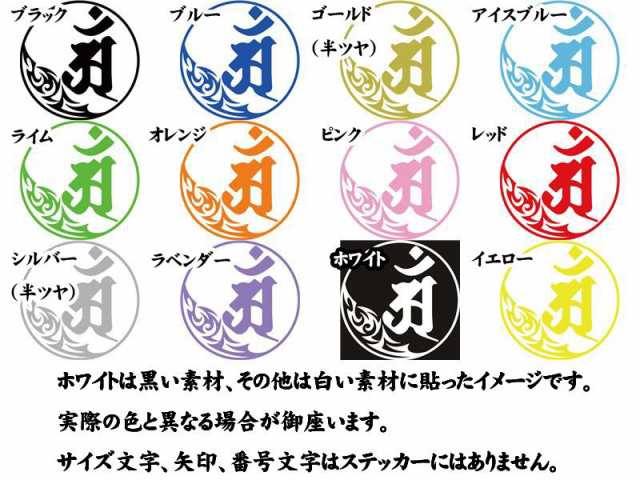 ブラック
ブルー
ゴールド
（半ツヤ）
アイスブルー

ライム
オレンジ
ピンク
レッド

シルバー
（半ツヤ）
ラベンダー
ホワイト
イエロー

ホワイトは黒い素材、その他は白い素材に貼ったイメージです。

実際の色と異なる場合が御座います。

サイズ文字、矢印、番号文字はステッカーにはありません。